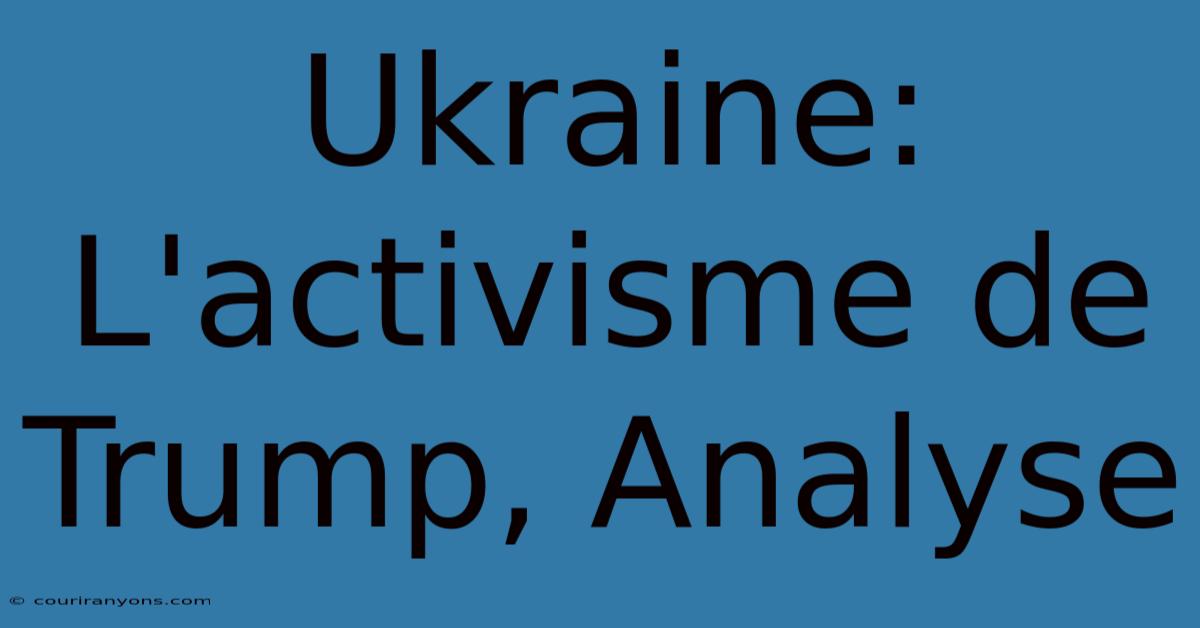 Ukraine: L'activisme de Trump, Analyse

© couriranyons.com